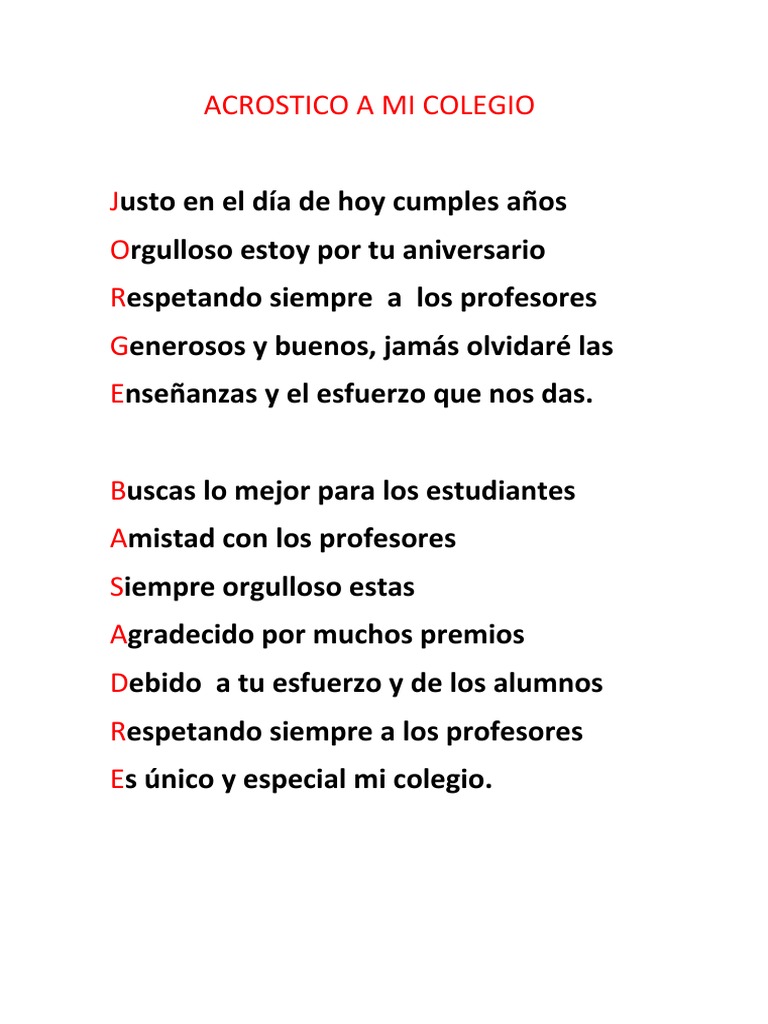 ACROSTICO A MI COLEGIO

Justo en el día de hoy cumples años
Orgulloso estoy por tu aniversario
Respetando siempre a los profesores
Generosos y buenos, jamás olvidaré las
Enseñanzas y el esfuerzo que nos das.

Buscas lo mejor para los estudiantes
Amistad con los profesores
Siempre orgulloso estas
Agradecido por muchos premios
Debido a tu esfuerzo y de los alumnos
Respetando siempre a los profesores
Es único y especial mi colegio.